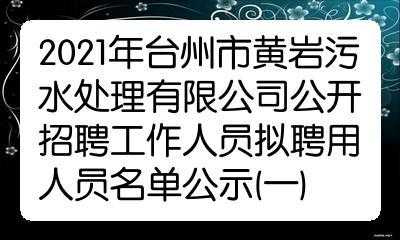 2021年台州市黄岩污水处理有限公司公开招聘工作人员拟聘用人员名单公示(一)